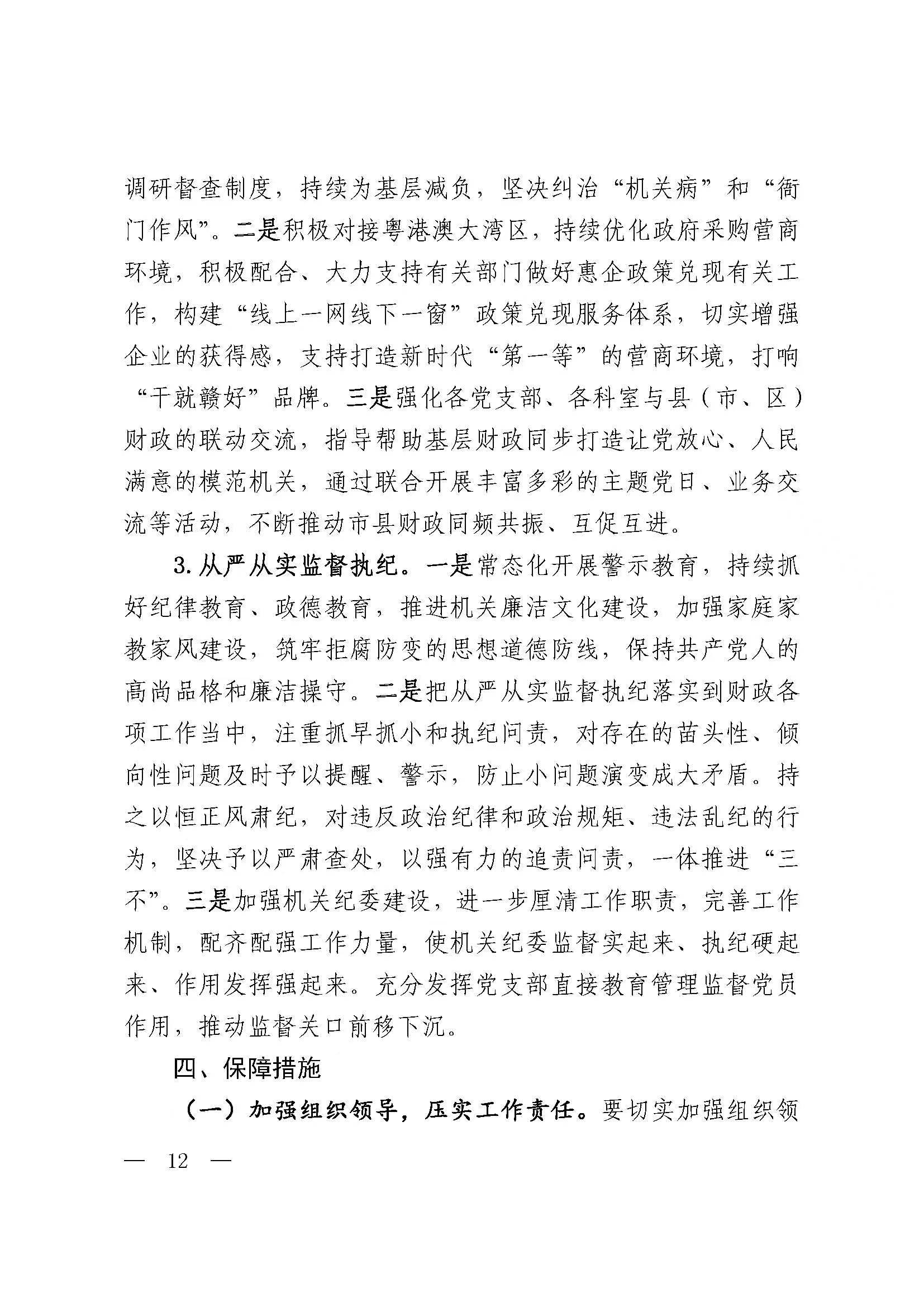 调研督查制度，持续为基层减负，坚决纠治“机关病”和“衙门作风”。二是积极对接粤港澳大湾区，持续优化政府采购营商环境，积极配合、大力支持有关部门做好惠企政策兑现有关工作，构建“线上一网线下一窗”政策兑现服务体系，切实增强企业的获得感，支持打造新时代“第一等”的营商环境，打响“干就赣好”品牌。三是强化各党支部、各科室与县（市、区）财政的联动交流，指导帮助基层财政同步打造让党放心、人民满意的模范机关，通过联合开展丰富多彩的主题党日、业务交流等活动，不断推动市县财政同频共振、互促互进。

3. 从严从实监督执纪。一是常态化开展警示教育，持续抓好纪律教育、政德教育，推进机关廉洁文化建设，加强家庭家教家风建设，筑牢拒腐防变的思想道德防线，保持共产党人的高尚品格和廉洁操守。二是把从严从实监督执纪落实到财政各项工作当中，注重抓早抓小和执纪问责，对存在的苗头性、倾向性问题及时予以提醒、警示，防止小问题演变成大矛盾。持之以恒正风肃纪，对违反政治纪律和政治规矩、违法乱纪的行为，坚决予以严肃查处，以强有力的追责问责，一体推进“三不”。三是加强机关纪委建设，进一步厘清工作职责，完善工作机制，配齐配强工作力量，使机关纪委监督实起来、执纪硬起来、作用发挥强起来。充分发挥党支部直接教育管理监督党员作用，推动监督关口前移下沉。

四、保障措施

（一）加强组织领导，压实工作责任。要切实加强组织领

— 12 —